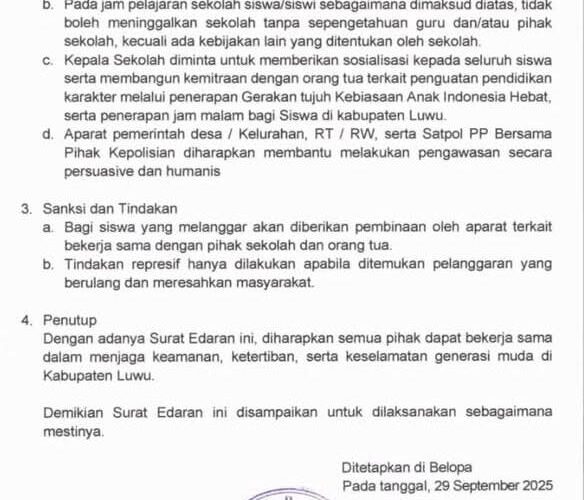 b. Pada jam pelajaran sekolah siswa/siswi sebagaimana dimaksud diatas, tidak boleh meninggalkan sekolah tanpa sepengetahuan guru dan/atau pihak sekolah, kecuali ada kebijakan lain yang ditentukan oleh sekolah.
c. Kepala Sekolah diminta untuk memberikan sosialisasi kepada seluruh siswa serta membangun kemitraan dengan orang tua terkait penguatan pendidikan karakter melalui penerapan Gerakan tujuh Kebiasaan Anak Indonesia Hebat, serta penerapan jam malam bagi Siswa di kabupaten Luwu.
d. Aparat pemerintah desa / Kelurahan, RT / RW, serta Satpol PP Bersama Pihak Kepolisian diharapkan membantu melakukan pengawasan secara persuasive dan humanis

3. Sanksi dan Tindakan
a. Bagi siswa yang melanggar akan diberikan pembinaan oleh aparat terkait bekerja sama dengan pihak sekolah dan orang tua.
b. Tindakan represif hanya dilakukan apabila ditemukan pelanggaran yang berulang dan meresahkan masyarakat.

4. Penutup
Dengan adanya Surat Edaran ini, diharapkan semua pihak dapat bekerja sama dalam menjaga keamanan, ketertiban, serta keselamatan generasi muda di Kabupaten Luwu.

Demikian Surat Edaran ini disampaikan untuk dilaksanakan sebagaimana mestinya.

Ditetapkan di Belopa
Pada tanggal, 29 September 2025